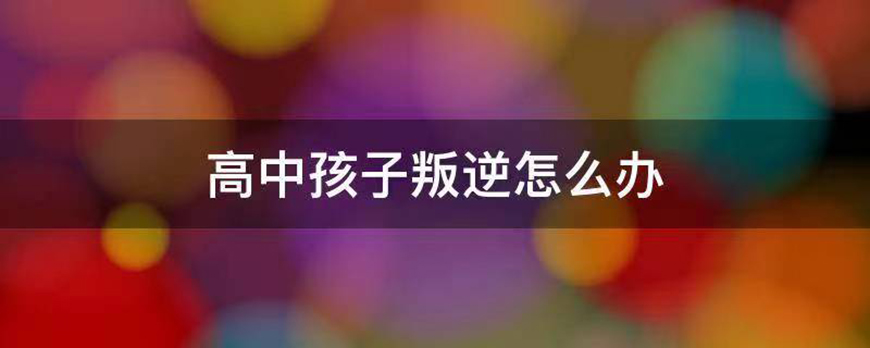 高中孩子叛逆怎么办